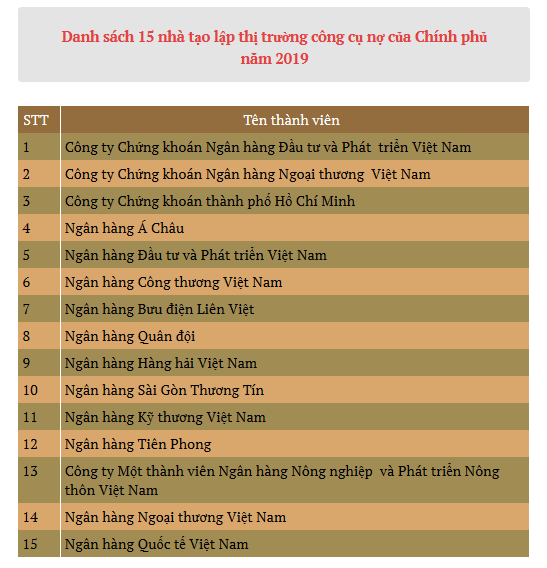 Danh sách 15 nhà tạo lập thị trường công cụ nợ của Chính phủ năm 2019

| STT | Tên thành viên |
|---|---|
| 1 | Công ty Chứng khoán Ngân hàng Đầu tư và Phát triển Việt Nam |
| 2 | Công ty Chứng khoán Ngân hàng Ngoại thương Việt Nam |
| 3 | Công ty Chứng khoán thành phố Hồ Chí Minh |
| 4 | Ngân hàng Á Châu |
| 5 | Ngân hàng Đầu tư và Phát triển Việt Nam |
| 6 | Ngân hàng Công thương Việt Nam |
| 7 | Ngân hàng Bưu điện Liên Việt |
| 8 | Ngân hàng Quân đội |
| 9 | Ngân hàng Hàng hải Việt Nam |
| 10 | Ngân hàng Sài Gòn Thương Tín |
| 11 | Ngân hàng Kỹ thương Việt Nam |
| 12 | Ngân hàng Tiên Phong |
| 13 | Công ty Một thành viên Ngân hàng Nông nghiệp và Phát triển Nông thôn Việt Nam |
| 14 | Ngân hàng Ngoại thương Việt Nam |
| 15 | Ngân hàng Quốc tế Việt Nam |